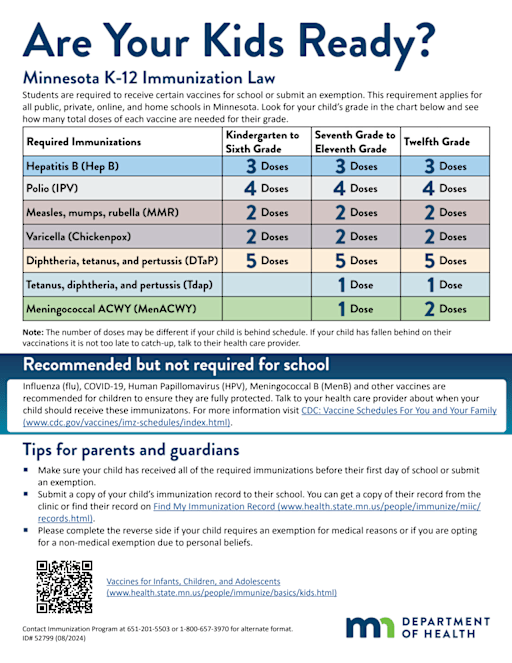 Are Your Kids Ready?

Minnesota K-12 Immunization Law

Students are required to receive certain vaccines for school or submit an exemption. This requirement applies for all public, private, online, and home schools in Minnesota. Look for your child's grade in the chart below and see how many total doses of each vaccine are needed for their grade.

| Required Immunizations | Kindergarten to Sixth Grade | Seventh Grade to Eleventh Grade | Twelfth Grade |
|---|---|---|---|
| Hepatitis B (Hep B) | 3 Doses | 3 Doses | 3 Doses |
| Polio (IPV) | 4 Doses | 4 Doses | 4 Doses |
| Measles, mumps, rubella (MMR) | 2 Doses | 2 Doses | 2 Doses |
| Varicella (Chickenpox) | 2 Doses | 2 Doses | 2 Doses |
| Diphtheria, tetanus, and pertussis (DTaP) | 5 Doses | 5 Doses | 5 Doses |
| Tetanus, diphtheria, and pertussis (Tdap) | | 1 Dose | 1 Dose |
| Meningococcal ACWY (MenACWY) | | 1 Dose | 2 Doses |

Note: The number of doses may be different if your child is behind schedule. If your child has fallen behind on their vaccinations it is not too late to catch-up, talk to their health care provider.

Recommended but not required for school

Influenza (flu), COVID-19, Human Papillomavirus (HPV), Meningococcal B (MenB) and other vaccines are recommended for children to ensure they are fully protected. Talk to your health care provider about when your child should receive these immunizatons. For more information visit CDC: Vaccine Schedules For You and Your Family (www.cdc.gov/vaccines/imz-schedules/index.html).

Tips for parents and guardians

▪ Make sure your child has received all of the required immunizations before their first day of school or submit an exemption.
▪ Submit a copy of your child's immunization record to their school. You can get a copy of their record from the clinic or find their record on Find My Immunization Record (www.health.state.mn.us/people/immunize/miic/records.html).
▪ Please complete the reverse side if your child requires an exemption for medical reasons or if you are opting for a non-medical exemption due to personal beliefs.

Vaccines for Infants, Children, and Adolescents (www.health.state.mn.us/people/immunize/basics/kids.html)

Contact Immunization Program at 651-201-5503 or 1-800-657-3970 for alternate format.
ID# 52799 (08/2024)

mn DEPARTMENT OF HEALTH